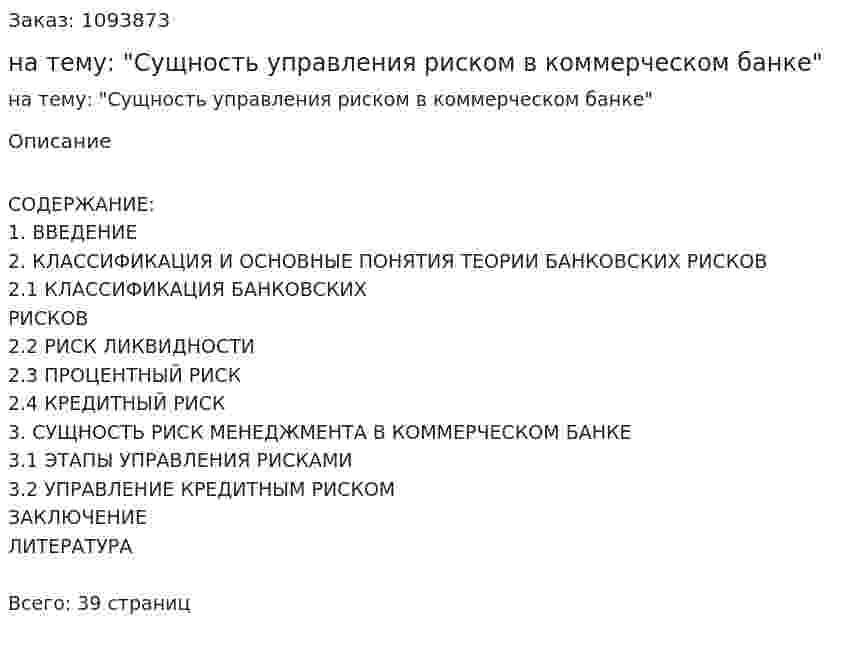 Заказ: 1093873

на тему: "Сущность управления риском в коммерческом банке"

на тему: "Сущность управления риском в коммерческом банке"

Описание

СОДЕРЖАНИЕ:
1. ВВЕДЕНИЕ
2. КЛАССИФИКАЦИЯ И ОСНОВНЫЕ ПОНЯТИЯ ТЕОРИИ БАНКОВСКИХ РИСКОВ
2.1 КЛАССИФИКАЦИЯ БАНКОВСКИХ
РИСКОВ
2.2 РИСК ЛИКВИДНОСТИ
2.3 ПРОЦЕНТНЫЙ РИСК
2.4 КРЕДИТНЫЙ РИСК
3. СУЩНОСТЬ РИСК МЕНЕДЖМЕНТА В КОММЕРЧЕСКОМ БАНКЕ
3.1 ЭТАПЫ УПРАВЛЕНИЯ РИСКАМИ
3.2 УПРАВЛЕНИЕ КРЕДИТНЫМ РИСКОМ
ЗАКЛЮЧЕНИЕ
ЛИТЕРАТУРА

Всего: 39 страниц